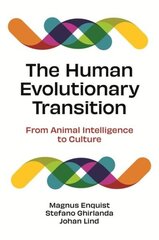 The Human Evolutionary Transition

From Animal Intelligence to Culture

Magnus Enquist
Stefano Ghirlanda
Johan Lind